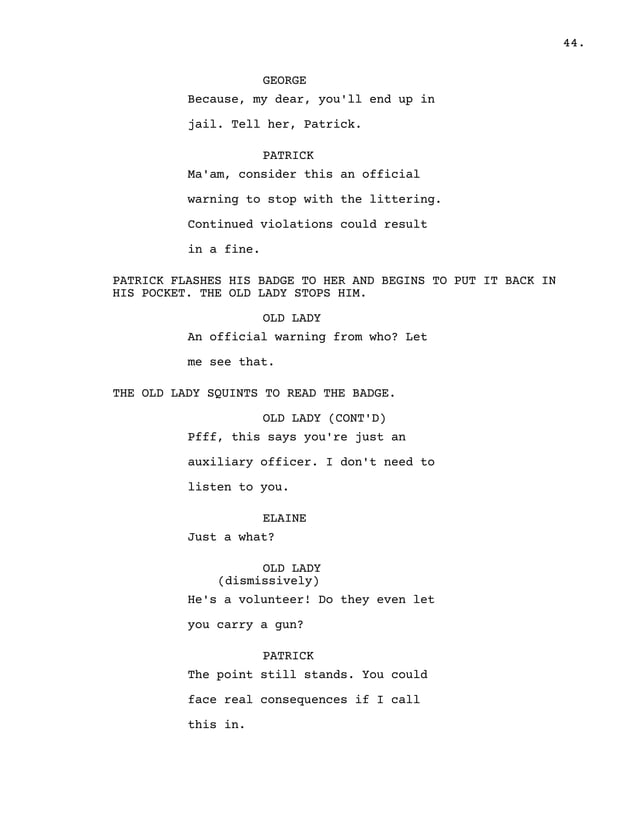 44.

GEORGE
Because, my dear, you'll end up in jail. Tell her, Patrick.

PATRICK
Ma'am, consider this an official warning to stop with the littering. Continued violations could result in a fine.

PATRICK FLASHES HIS BADGE TO HER AND BEGINS TO PUT IT BACK IN HIS POCKET. THE OLD LADY STOPS HIM.

OLD LADY
An official warning from who? Let me see that.

THE OLD LADY SQUINTS TO READ THE BADGE.

OLD LADY (CONT'D)
Pfff, this says you're just an auxiliary officer. I don't need to listen to you.

ELAINE
Just a what?

OLD LADY
(dismissively)
He's a volunteer! Do they even let you carry a gun?

PATRICK
The point still stands. You could face real consequences if I call this in.